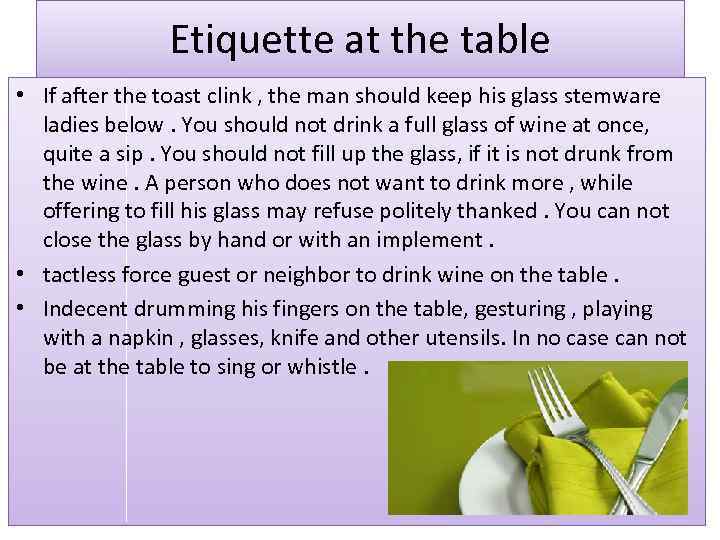 Etiquette at the table

• If after the toast clink , the man should keep his glass stemware ladies below . You should not drink a full glass of wine at once, quite a sip . You should not fill up the glass, if it is not drunk from the wine . A person who does not want to drink more , while offering to fill his glass may refuse politely thanked . You can not close the glass by hand or with an implement .
• tactless force guest or neighbor to drink wine on the table .
• Indecent drumming his fingers on the table, gesturing , playing with a napkin , glasses, knife and other utensils. In no case can not be at the table to sing or whistle .